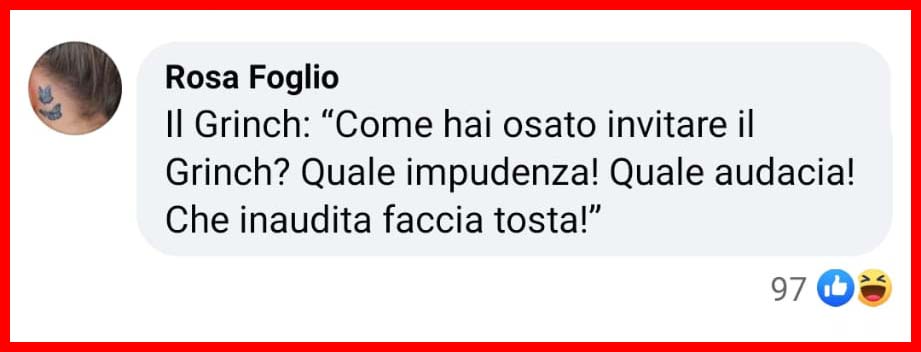 Rosa Foglio
Il Grinch: “Come hai osato invitare il Grinch? Quale impudenza! Quale audacia! Che inaudita faccia tosta!”

97